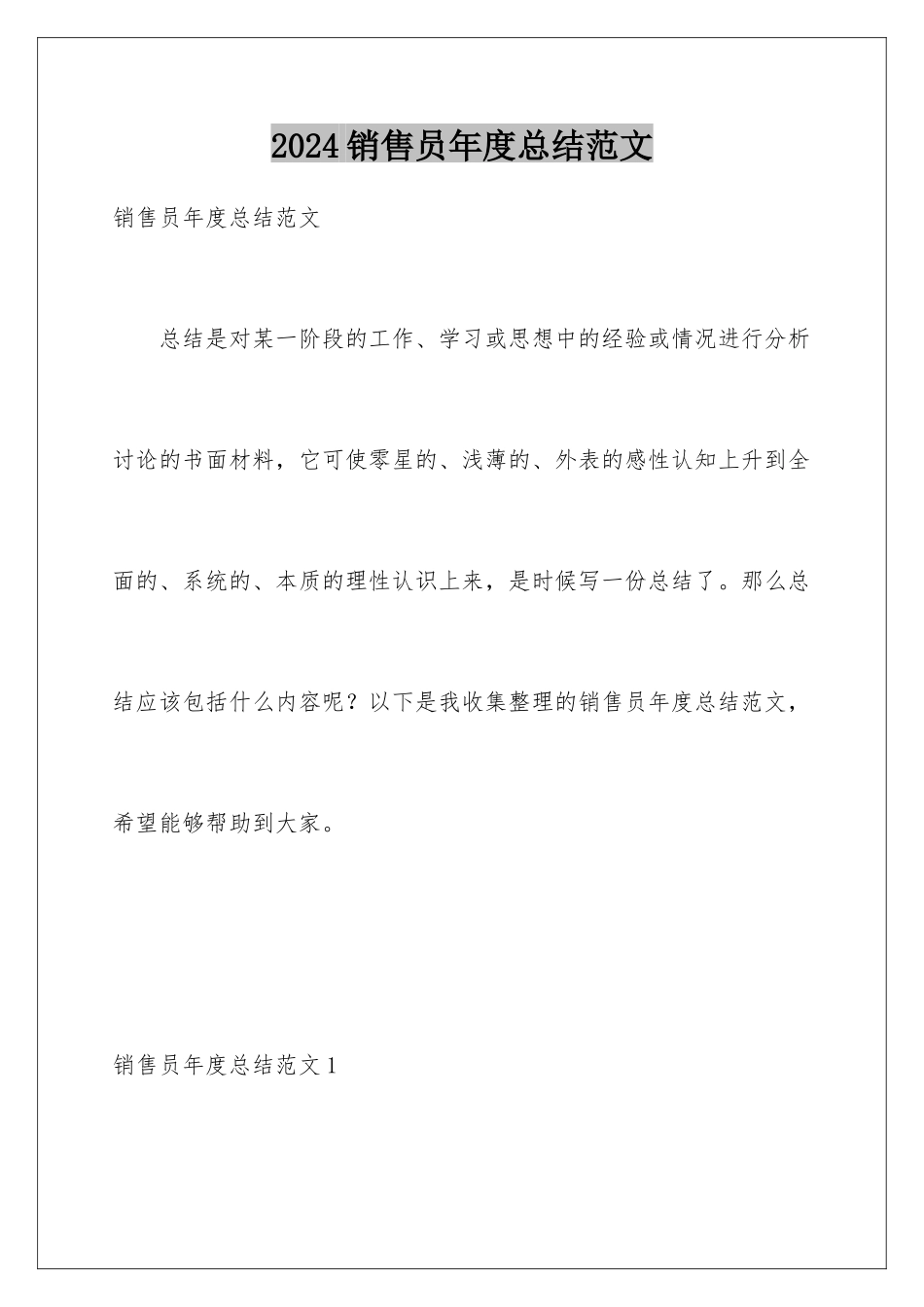 2024销售员年度总结范文

销售员年度总结范文

总结是对某一阶段的工作、学习或思想中的经验或情况进行分析讨论的书面材料，它可使零星的、浅薄的、外表的感性认知上升到全面的、系统的、本质的理性认识上来，是时候写一份总结了。那么总结应该包括什么内容呢？以下是我收集整理的销售员年度总结范文，希望能够帮助到大家。

销售员年度总结范文1